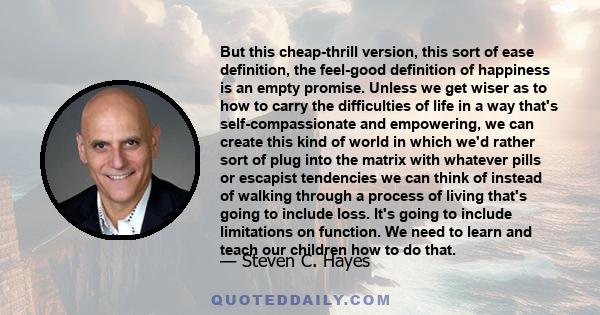 But this cheap-thrill version, this sort of ease definition, the feel-good definition of happiness is an empty promise. Unless we get wiser as to how to carry the difficulties of life in a way that's self-compassionate and empowering, we can create this kind of world in which we'd rather sort of plug into the matrix with whatever pills or escapist tendencies we can think of instead of walking through a process of living that's going to include loss. It's going to include limitations on function. We need to learn and teach our children how to do that.

— Steven C. Hayes

QUOTEDDAILY.COM